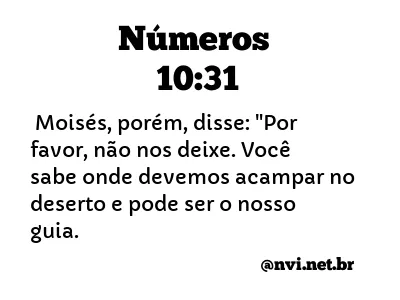 Números
10:31

Moisés, porém, disse: "Por favor, não nos deixe. Você sabe onde devemos acampar no deserto e pode ser o nosso guia.

@nvi.net.br